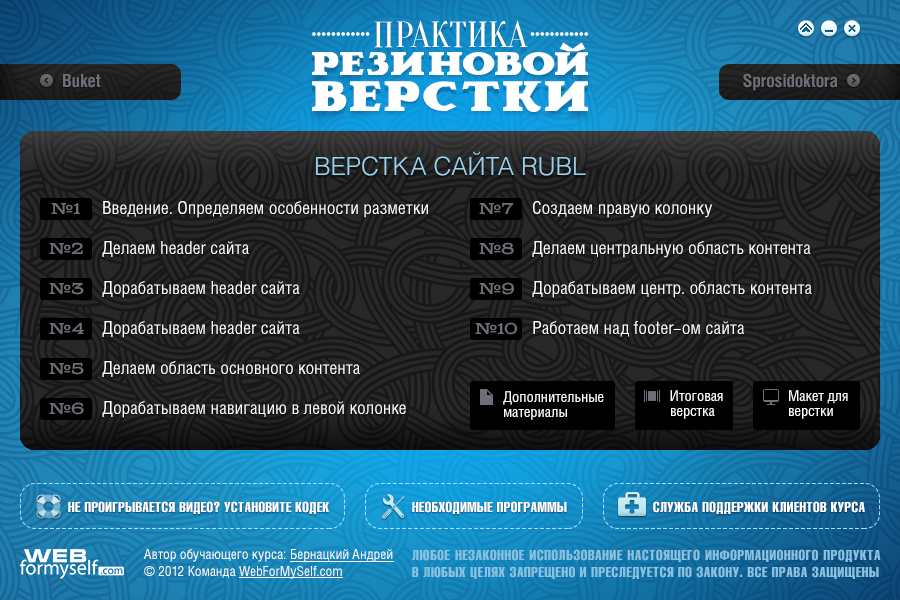 ПРАКТИКА
РЕЗИНОВОЙ
ВЕРСТКИ

Buket

Sprosidoktora

ВЕРСТКА САЙТА RUBL

№1 Введение. Определяем особенности разметки
№2 Делаем header сайта
№3 Дорабатываем header сайта
№4 Дорабатываем header сайта
№5 Делаем область основного контента
№6 Дорабатываем навигацию в левой колонке

№7 Создаем правую колонку
№8 Делаем центральную область контента
№9 Дорабатываем центр. область контента
№10 Работаем над footer-ом сайта

Дополнительные материалы
Итоговая верстка
Макет для верстки

НЕ ПРОИГРЫВАЕТСЯ ВИДЕО? УСТАНОВИТЕ КОДЕК
НЕОБХОДИМЫЕ ПРОГРАММЫ
СЛУЖБА ПОДДЕРЖКИ КЛИЕНТОВ КУРСА

WEB formyself.com
Автор обучающего курса: Бернацкий Андрей
© 2012 Команда WebForMySelf.com

ЛЮБОЕ НЕЗАКОННОЕ ИСПОЛЬЗОВАНИЕ НАСТОЯЩЕГО ИНФОРМАЦИОННОГО ПРОДУКТА В ЛЮБЫХ ЦЕЛЯХ ЗАПРЕЩЕНО И ПРЕСЛЕДУЕТСЯ ПО ЗАКОНУ. ВСЕ ПРАВА ЗАЩИЩЕНЫ